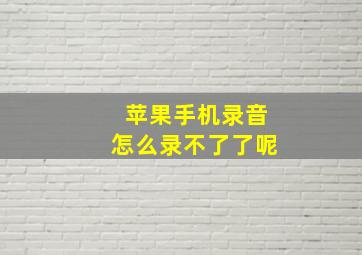 苹果手机录音
怎么录不了了呢